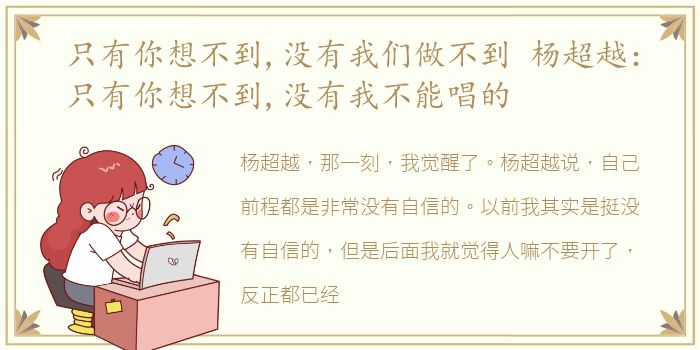 只有你想不到，没有我们做不到 杨超越：只有你想不到，没有我不能唱的

杨超越，那一刻，我觉醒了。杨超越说，自己前程都是非常没有自信的。以前我其实是挺没有自信的，但是后面我就觉得人嘛不要开了，反正都已经